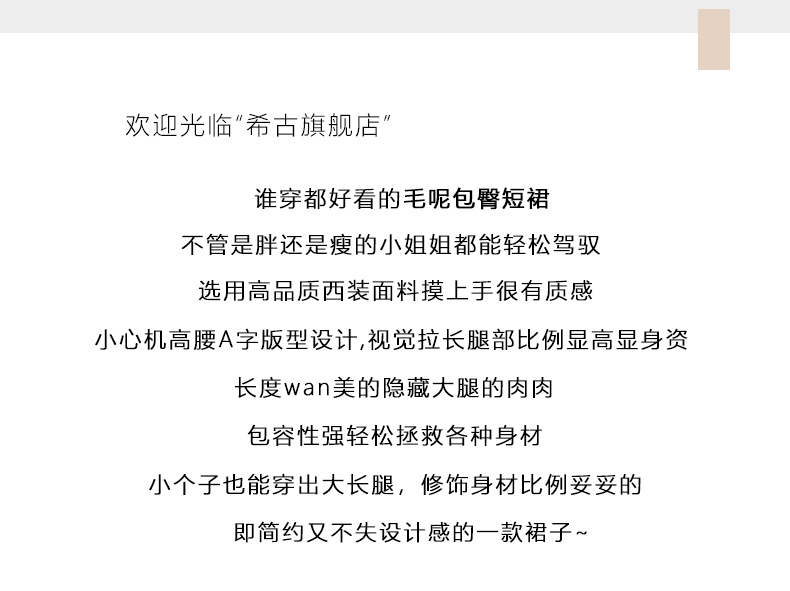 欢迎光临“希古旗舰店”

谁穿都好看的毛呢包臀短裙

不管是胖还是瘦的小姐姐都能轻松驾驭

选用高品质西装面料摸上手很有质感

小心机高腰A字版型设计,视觉拉长腿部比例显高显身资

长度wan美的隐藏大腿的肉肉

包容性强轻松拯救各种身材

小个子也能穿出大长腿，修饰身材比例妥妥的

即简约又不失设计感的一款裙子~